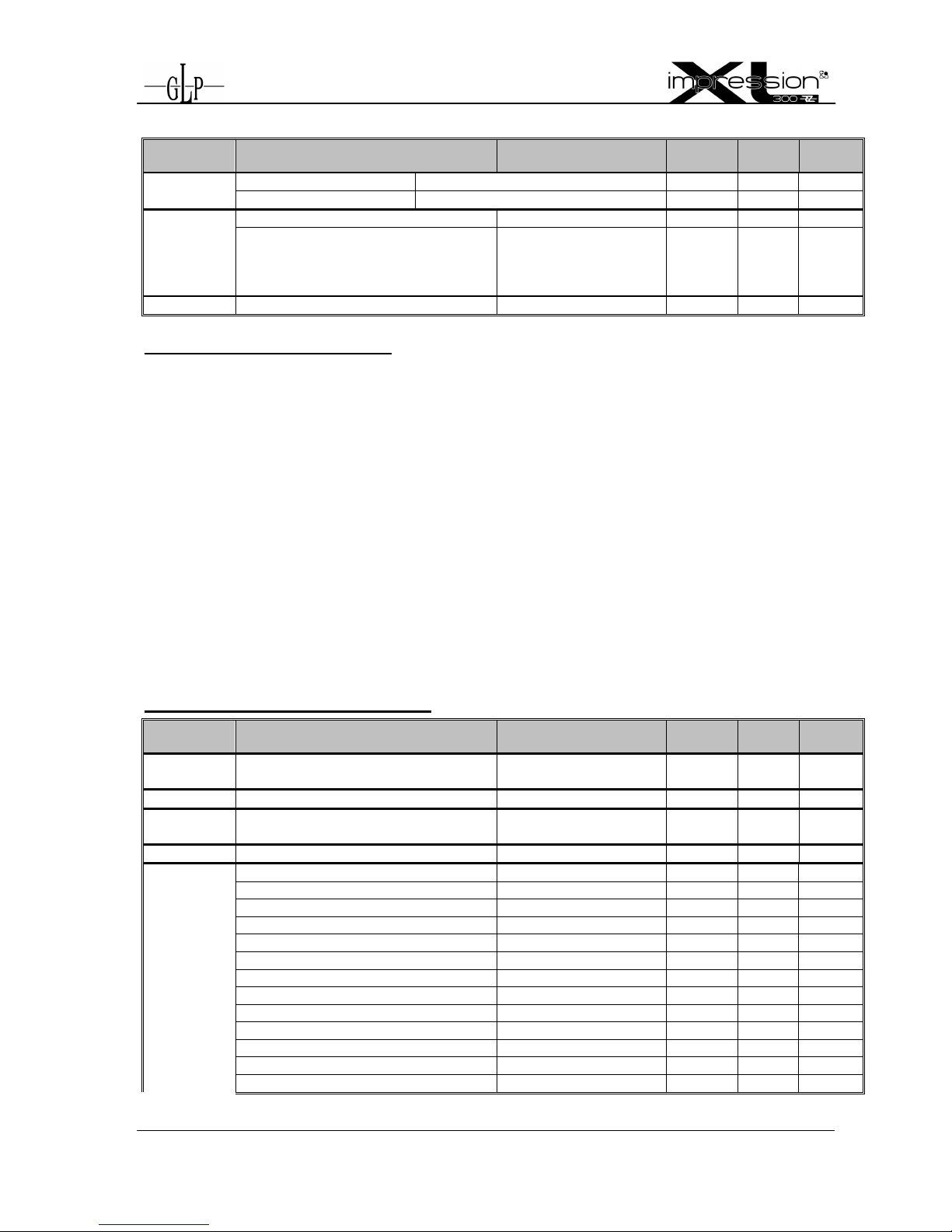 GLP

impression XL 300 RZ